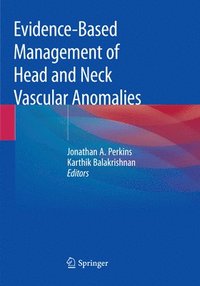 Evidence-Based Management of Head and Neck Vascular Anomalies

Jonathan A. Perkins
Karthik Balakrishnan
Editors

Springer